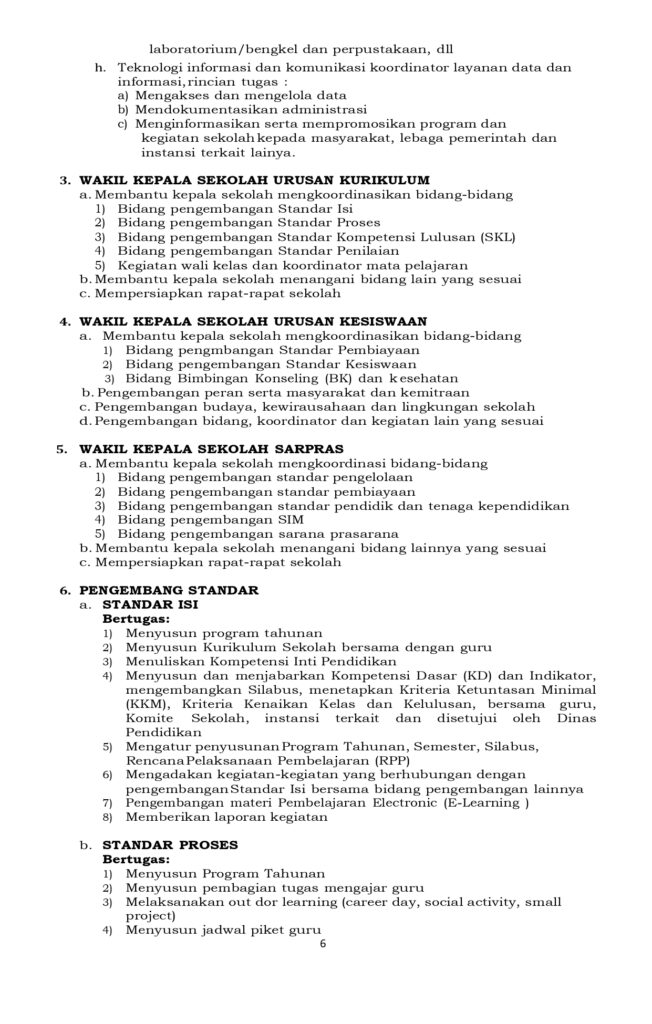 laboratorium/bengkel dan perpustakaan, dll

h. Teknologi informasi dan komunikasi koordinator layanan data dan informasi, rincian tugas :
a) Mengakses dan mengelola data
b) Mendokumentasikan administrasi
c) Menginformasikan serta mempromosikan program dan kegiatan sekolah kepada masyarakat, lebaga pemerintah dan instansi terkait lainya.

3. WAKIL KEPALA SEKOLAH URUSAN KURIKULUM
a. Membantu kepala sekolah mengkoordinasikan bidang-bidang
1) Bidang pengembangan Standar Isi
2) Bidang pengembangan Standar Proses
3) Bidang pengembangan Standar Kompetensi Lulusan (SKL)
4) Bidang pengembangan Standar Penilaian
5) Kegiatan wali kelas dan koordinator mata pelajaran
b. Membantu kepala sekolah menangani bidang lain yang sesuai
c. Mempersiapkan rapat-rapat sekolah

4. WAKIL KEPALA SEKOLAH URUSAN KESISWAAN
a. Membantu kepala sekolah mengkoordinasikan bidang-bidang
1) Bidang pengmbangan Standar Pembiayaan
2) Bidang pengembangan Standar Kesiswaan
3) Bidang Bimbingan Konseling (BK) dan kesehatan
b. Pengembangan peran serta masyarakat dan kemitraan
c. Pengembangan budaya, kewirausahaan dan lingkungan sekolah
d. Pengembangan bidang, koordinator dan kegiatan lain yang sesuai

5. WAKIL KEPALA SEKOLAH SARPRAS
a. Membantu kepala sekolah mengkoordinasi bidang-bidang
1) Bidang pengembangan standar pengelolaan
2) Bidang pengembangan standar pembiayaan
3) Bidang pengembangan standar pendidik dan tenaga kependidikan
4) Bidang pengembangan SIM
5) Bidang pengembangan sarana prasarana
b. Membantu kepala sekolah menangani bidang lainnya yang sesuai
c. Mempersiapkan rapat-rapat sekolah

6. PENGEMBANG STANDAR
a. STANDAR ISI
Bertugas:
1) Menyusun program tahunan
2) Menyusun Kurikulum Sekolah bersama dengan guru
3) Menuliskan Kompetensi Inti Pendidikan
4) Menyusun dan menjabarkan Kompetensi Dasar (KD) dan Indikator, mengembangkan Silabus, menetapkan Kriteria Ketuntasan Minimal (KKM), Kriteria Kenaikan Kelas dan Kelulusan, bersama guru, Komite Sekolah, instansi terkait dan disetujui oleh Dinas Pendidikan
5) Mengatur penyusunan Program Tahunan, Semester, Silabus, Rencana Pelaksanaan Pembelajaran (RPP)
6) Mengadakan kegiatan-kegiatan yang berhubungan dengan pengembangan Standar Isi bersama bidang pengembangan lainnya
7) Pengembangan materi Pembelajaran Electronic (E-Learning )
8) Memberikan laporan kegiatan

b. STANDAR PROSES
Bertugas:
1) Menyusun Program Tahunan
2) Menyusun pembagian tugas mengajar guru
3) Melaksanakan out dor learning (career day, social activity, small project)
4) Menyusun jadwal piket guru

6